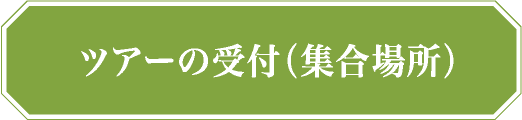 ツアーの受付（集合場所）